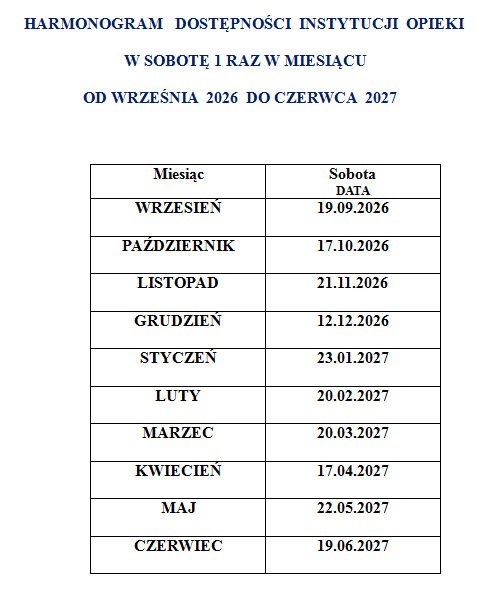 HARMONOGRAM DOSTĘPNOŚCI INSTYTUCJI OPIEKI

W SOBOTĘ 1 RAZ W MIESIĄCU

OD WRZEŚNIA 2026 DO CZERWCA 2027

| Miesiąc | Sobota DATA |
|---|---|
| WRZESIEŃ | 19.09.2026 |
| PAŹDZIERNIK | 17.10.2026 |
| LISTOPAD | 21.11.2026 |
| GRUDZIEŃ | 12.12.2026 |
| STYCZEŃ | 23.01.2027 |
| LUTY | 20.02.2027 |
| MARZEC | 20.03.2027 |
| KWIECIEŃ | 17.04.2027 |
| MAJ | 22.05.2027 |
| CZERWIEC | 19.06.2027 |